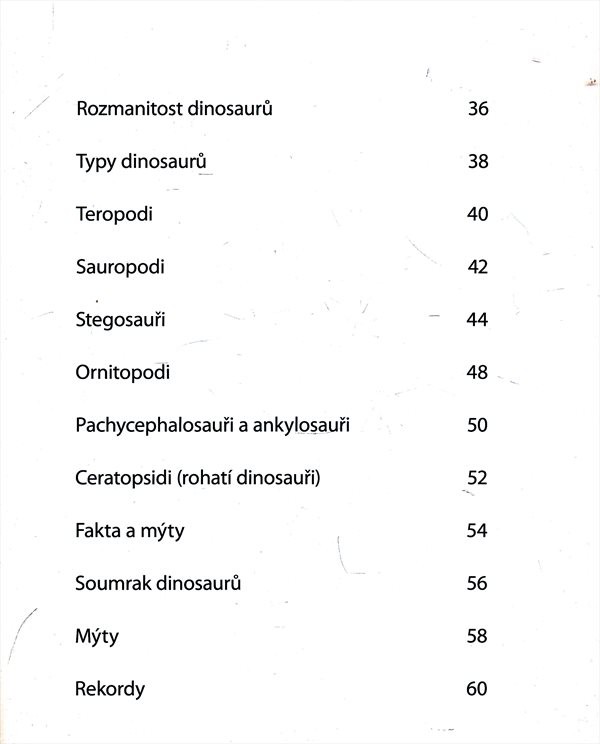 Rozmanitost dinosaurů 36

Typy dinosaurů 38

Teropodi 40

Sauropodi 42

Stegosauři 44

Ornitopodi 48

Pachycephalosauři a ankylosauři 50

Ceratopsidi (rohatí dinosauři) 52

Fakta a mýty 54

Soumrak dinosaurů 56

Mýty 58

Rekordy 60